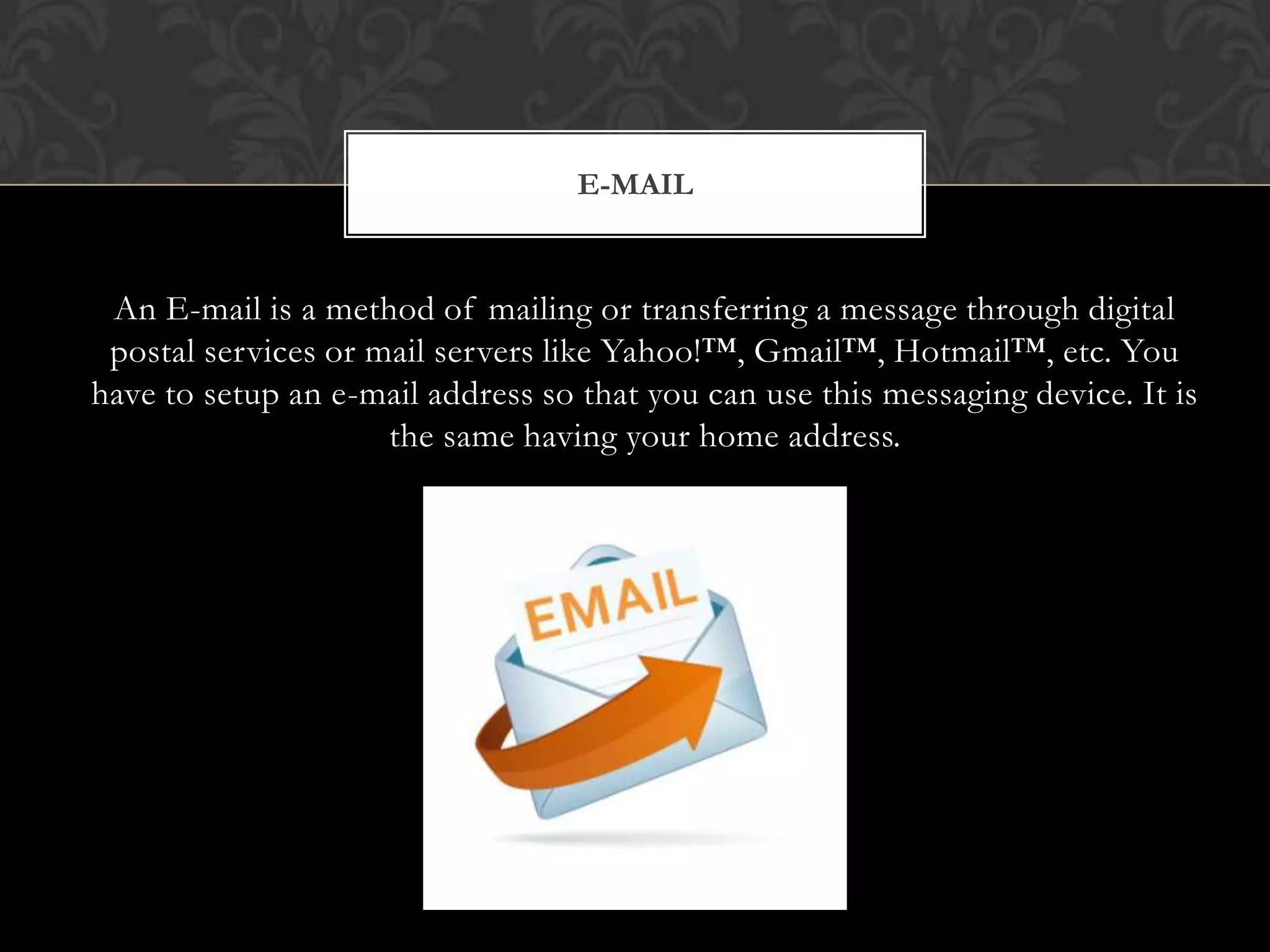 E-MAIL

An E-mail is a method of mailing or transferring a message through digital postal services or mail servers like Yahoo!™, Gmail™, Hotmail™, etc. You have to setup an e-mail address so that you can use this messaging device. It is the same having your home address.

EMAIL